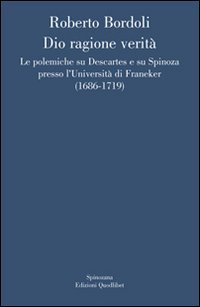 Roberto Bordoli
Dio ragione verità

Le polemiche su Descartes e su Spinoza presso l'Università di Franeker (1686-1719)

Spinozana
Edizioni Quodlibet